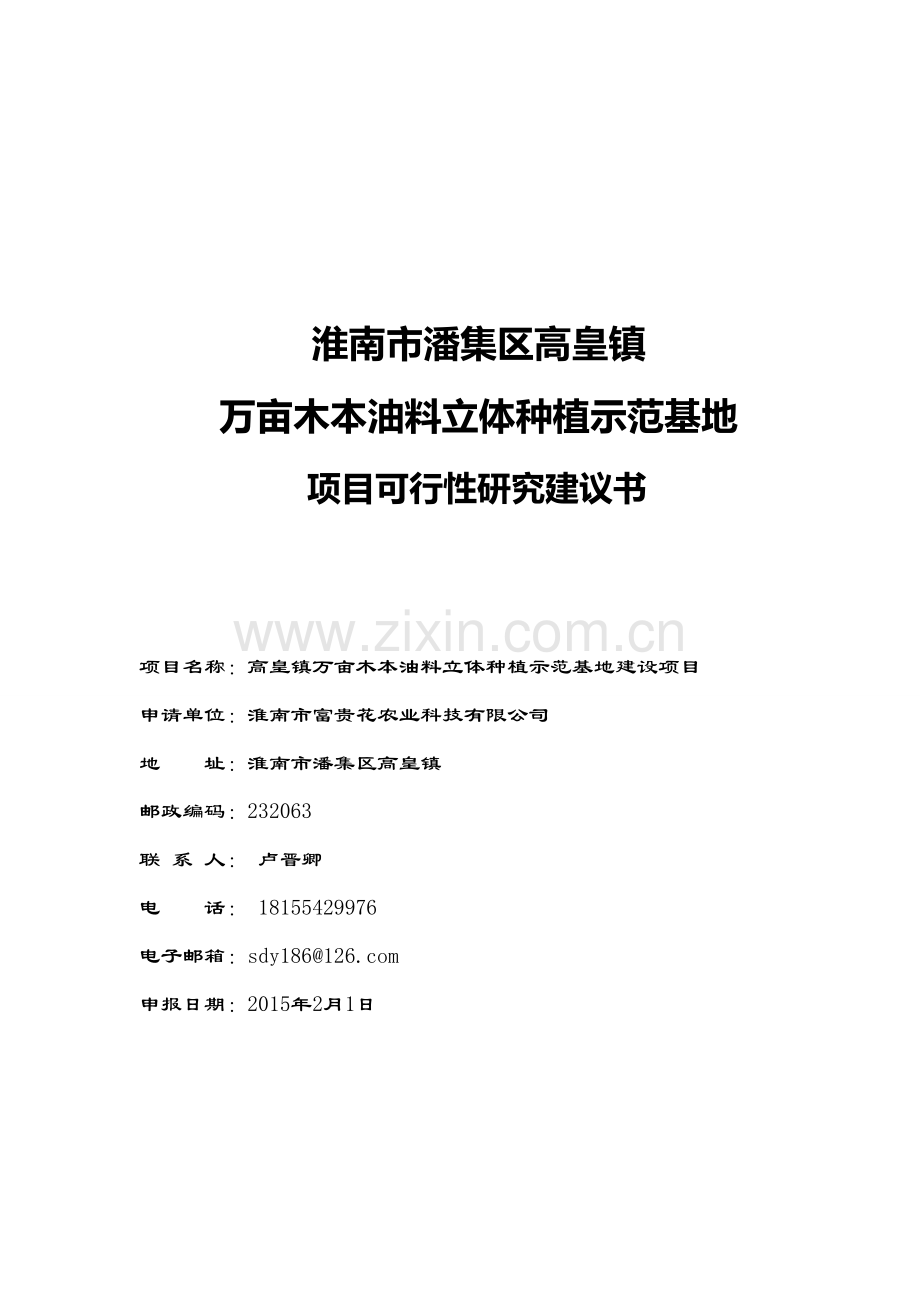 淮南市潘集区高皇镇

万亩木本油料立体种植示范基地

项目可行性研究建议书

www.zixin.com.cn

项目名称：高皇镇万亩木本油料立体种植示范基地建设项目

申请单位：淮南市富贵花农业科技有限公司

地 址：淮南市潘集区高皇镇

邮政编码：232063

联 系 人： 卢晋卿

电 话： 18155429976

电子邮箱：sdy186@126.com

申报日期：2015年2月1日